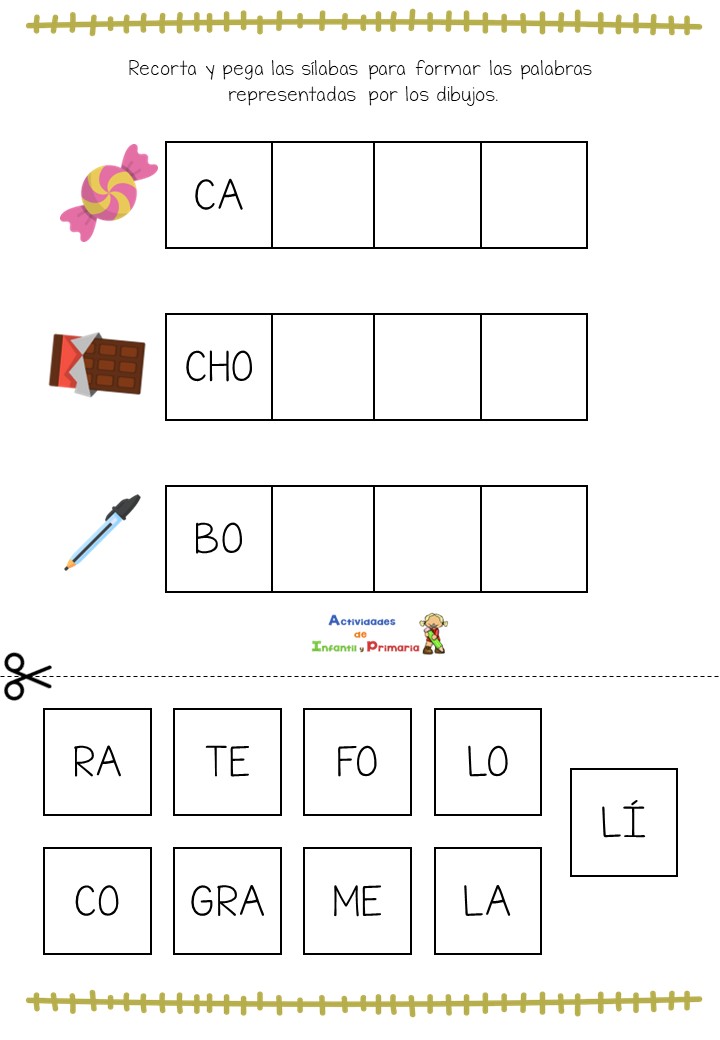 Recorta y pega las sílabas para formar las palabras representadas por los dibujos.

| CA | | | |
|---|---|---|---|

| CHO | | | |
|---|---|---|---|

| BO | | | |
|---|---|---|---|

Actividades de Infantil y Primaria

RA TE FO LO

LÍ

CO GRA ME LA